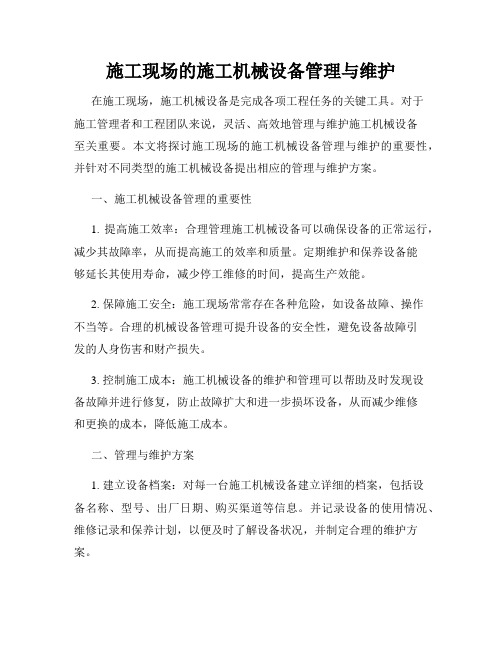 施工现场的施工机械设备管理与维护

在施工现场，施工机械设备是完成各项工程任务的关键工具。对于施工管理者和工程团队来说，灵活、高效地管理与维护施工机械设备至关重要。本文将探讨施工现场的施工机械设备管理与维护的重要性，并针对不同类型的施工机械设备提出相应的管理与维护方案。

一、施工机械设备管理的重要性

1. 提高施工效率：合理管理施工机械设备可以确保设备的正常运行，减少其故障率，从而提高施工的效率和质量。定期维护和保养设备能够延长其使用寿命，减少停工维修的时间，提高生产效能。

2. 保障施工安全：施工现场常常存在各种危险，如设备故障、操作不当等。合理的机械设备管理可提升设备的安全性，避免设备故障引发的人身伤害和财产损失。

3. 控制施工成本：施工机械设备的维护和管理可以帮助及时发现设备故障并进行修复，防止故障扩大和进一步损坏设备，从而减少维修和更换的成本，降低施工成本。

二、管理与维护方案

1. 建立设备档案：对每一台施工机械设备建立详细的档案，包括设备名称、型号、出厂日期、购买渠道等信息。并记录设备的使用情况、维修记录和保养计划，以便及时了解设备状况，并制定合理的维护方案。